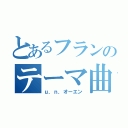 とあるフランの
テーマ曲

u. n. オーエン